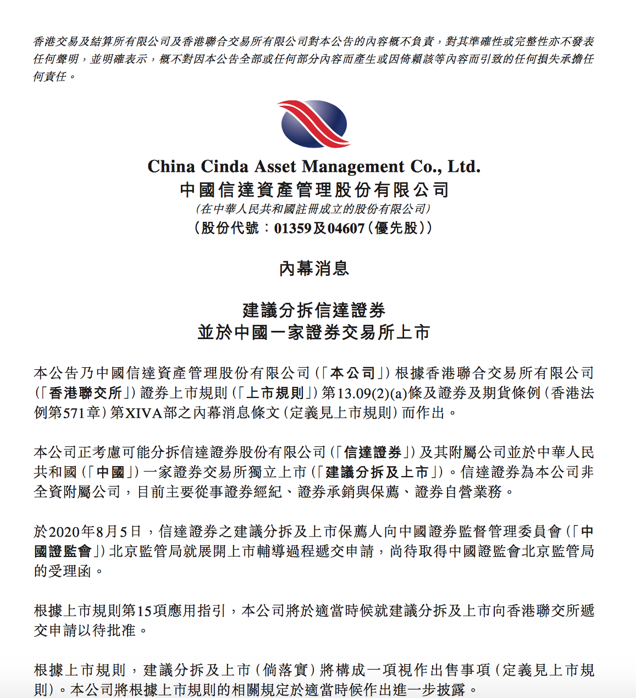 香港交易及結算所有限公司及香港聯合交易所有限公司對本公告的內容概不負責，對其準確性或完整性亦不發表任何聲明，並明確表示，概不對因本公告全部或任何部分內容而產生或因倚賴該等內容而引致的任何損失承擔任何責任。

China Cinda Asset Management Co., Ltd.
中國信達資產管理股份有限公司
(在中華人民共和國註冊成立的股份有限公司)
(股份代號：01359及04607(優先股))

內幕消息

建議分拆信達證券
並於中國一家證券交易所上市

本公告乃中國信達資產管理股份有限公司(「本公司」)根據香港聯合交易所有限公司(「香港聯交所」)證券上市規則(「上市規則」)第13.09(2)(a)條及證券及期貨條例(香港法例第571章)第XIVA部之內幕消息條文(定義見上市規則)而作出。

本公司正考慮可能分拆信達證券股份有限公司(「信達證券」)及其附屬公司並於中華人民共和國(「中國」)一家證券交易所獨立上市(「建議分拆及上市」)。信達證券為本公司非全資附屬公司，目前主要從事證券經紀、證券承銷與保薦、證券自營業務。

於2020年8月5日，信達證券之建議分拆及上市保薦人向中國證券監督管理委員會(「中國證監會」)北京監管局就展開上市輔導過程遞交申請，尚待取得中國證監會北京監管局的受理函。

根據上市規則第15項應用指引，本公司將於適當時候就建議分拆及上市向香港聯交所遞交申請以待批准。

根據上市規則，建議分拆及上市(倘落實)將構成一項視作出售事項(定義見上市規則)。本公司將根據上市規則的相關規定於適當時候作出進一步披露。